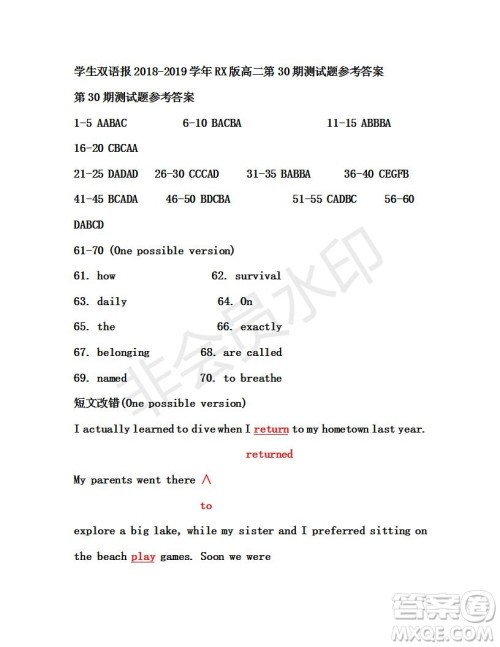 学生双语报 2018-2019 学年 RX 版高二第 30 期测试题参考答案

第 30 期测试题参考答案

1-5 AABAC 6-10 BACBA 11-15 ABBBA

16-20 CBCAA

21-25 DADAD 26-30 CCCAD 31-35 BABBA 36-40 CEGFB

41-45 BCADA 46-50 BDCBA 51-55 CADBC 56-60 DABCD

61-70 (One possible version)

61. how 62. survival

63. daily 64. On

65. the 66. exactly

67. belonging 68. are called

69. named 70. to breathe

短文改错(One possible version)

I actually learned to dive when I return to my hometown last year.

returned

My parents went there ∧

to

explore a big lake, while my sister and I preferred sitting on the beach play games. Soon we were

非会员水印

答案圈
MXQE.COM